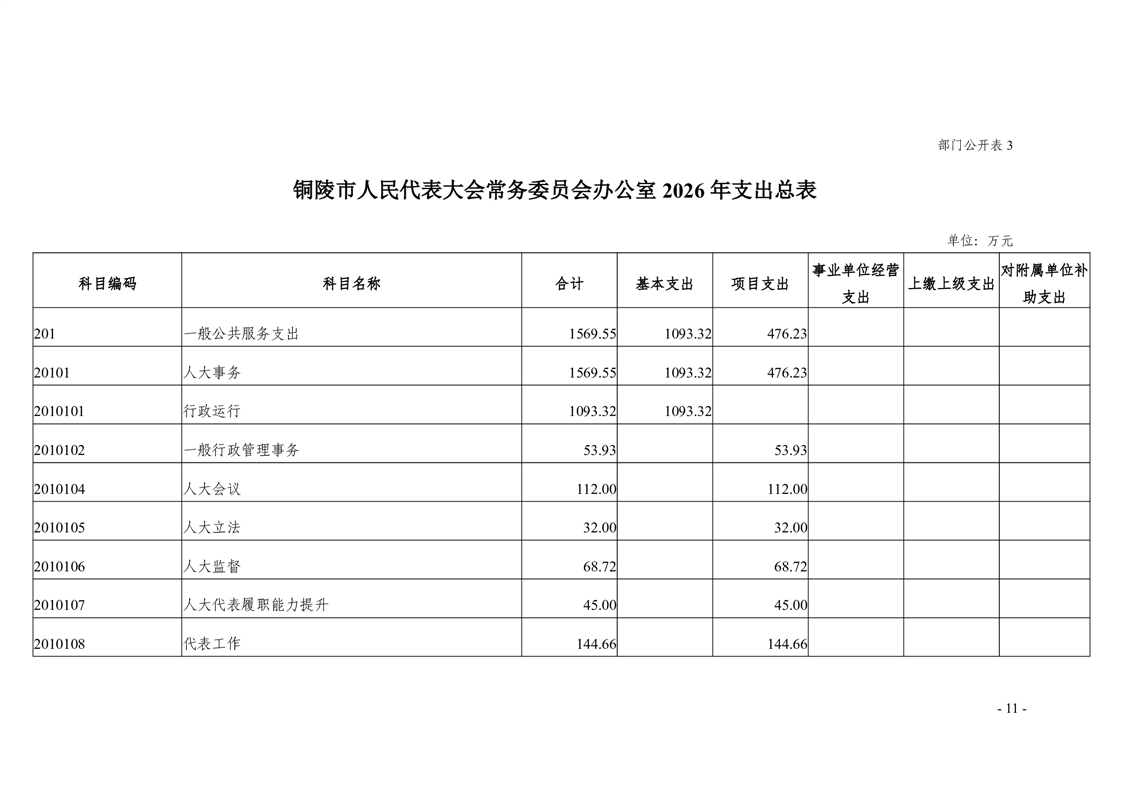 部门公开表 3

铜陵市人民代表大会常务委员会办公室 2026 年支出总表

单位：万元

| 科目编码 | 科目名称 | 合计 | 基本支出 | 项目支出 | 事业单位经营支出 | 上缴上级支出 | 对附属单位补助支出 |
|---|---|---|---|---|---|---|---|
| 201 | 一般公共服务支出 | 1569.55 | 1093.32 | 476.23 | | | |
| 20101 | 人大事务 | 1569.55 | 1093.32 | 476.23 | | | |
| 2010101 | 行政运行 | 1093.32 | 1093.32 | | | | |
| 2010102 | 一般行政管理事务 | 53.93 | | 53.93 | | | |
| 2010104 | 人大会议 | 112.00 | | 112.00 | | | |
| 2010105 | 人大立法 | 32.00 | | 32.00 | | | |
| 2010106 | 人大监督 | 68.72 | | 68.72 | | | |
| 2010107 | 人大代表履职能力提升 | 45.00 | | 45.00 | | | |
| 2010108 | 代表工作 | 144.66 | | 144.66 | | | |

- 11 -